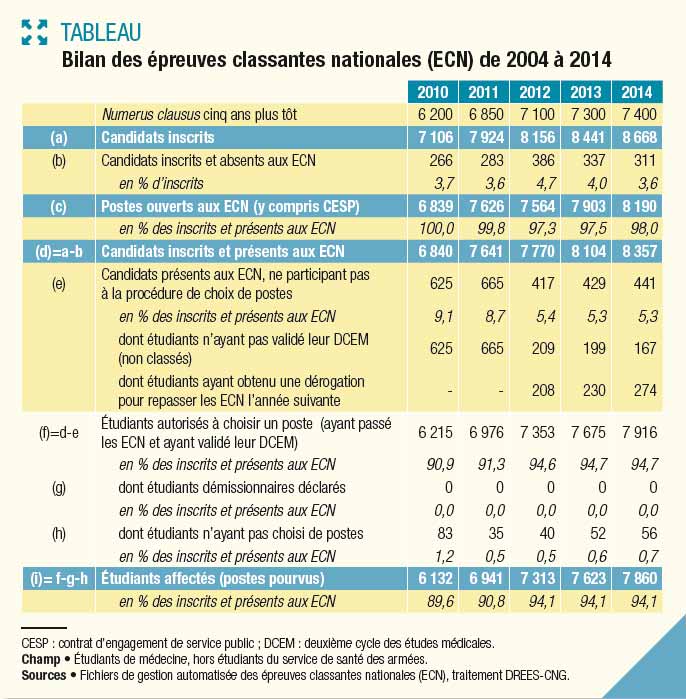 TABLEAU
Bilan des épreuves classantes nationales (ECN) de 2004 à 2014

| | | 2010 | 2011 | 2012 | 2013 | 2014 |
|---|---|---|---|---|---|---|
| | Numerus clausus cinq ans plus tôt | 6 200 | 6 850 | 7 100 | 7 300 | 7 400 |
| (a) | Candidats inscrits | 7 106 | 7 924 | 8 156 | 8 441 | 8 668 |
| (b) | Candidats inscrits et absents aux ECN | 266 | 283 | 386 | 337 | 311 |
| | en % d'inscrits | 3,7 | 3,6 | 4,7 | 4,0 | 3,6 |
| (c) | Postes ouverts aux ECN (y compris CESP) | 6 839 | 7 626 | 7 564 | 7 903 | 8 190 |
| | en % des inscrits et présents aux ECN | 100,0 | 99,8 | 97,3 | 97,5 | 98,0 |
| (d)=a-b | Candidats inscrits et présents aux ECN | 6 840 | 7 641 | 7 770 | 8 104 | 8 357 |
| (e) | Candidats présents aux ECN, ne participant pas à la procédure de choix de postes | 625 | 665 | 417 | 429 | 441 |
| | en % des inscrits et présents aux ECN | 9,1 | 8,7 | 5,4 | 5,3 | 5,3 |
| | dont étudiants n'ayant pas validé leur DCEM (non classés) | 625 | 665 | 209 | 199 | 167 |
| | dont étudiants ayant obtenu une dérogation pour repasser les ECN l'année suivante | - | - | 208 | 230 | 274 |
| (f)=d-e | Étudiants autorisés à choisir un poste (ayant passé les ECN et ayant validé leur DCEM) | 6 215 | 6 976 | 7 353 | 7 675 | 7 916 |
| | en % des inscrits et présents aux ECN | 90,9 | 91,3 | 94,6 | 94,7 | 94,7 |
| (g) | dont étudiants démissionnaires déclarés | 0 | 0 | 0 | 0 | 0 |
| | en % des inscrits et présents aux ECN | 0,0 | 0,0 | 0,0 | 0,0 | 0,0 |
| (h) | dont étudiants n'ayant pas choisi de postes | 83 | 35 | 40 | 52 | 56 |
| | en % des inscrits et présents aux ECN | 1,2 | 0,5 | 0,5 | 0,6 | 0,7 |
| (i)= f-g-h | Étudiants affectés (postes pourvus) | 6 132 | 6 941 | 7 313 | 7 623 | 7 860 |
| | en % des inscrits et présents aux ECN | 89,6 | 90,8 | 94,1 | 94,1 | 94,1 |

CESP : contrat d'engagement de service public ; DCEM : deuxième cycle des études médicales.
Champ • Étudiants de médecine, hors étudiants du service de santé des armées.
Sources • Fichiers de gestion automatisée des épreuves classantes nationales (ECN), traitement DREES-CNG.